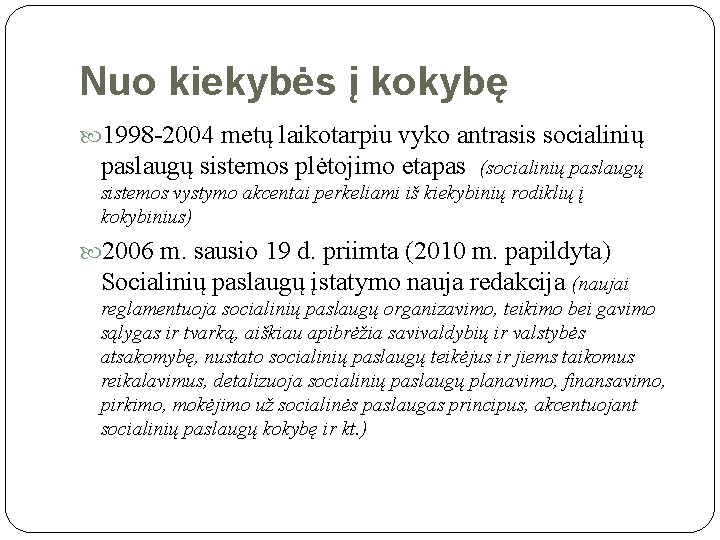 Nuo kiekybės į kokybę

1998-2004 metų laikotarpiu vyko antrasis socialinių paslaugų sistemos plėtojimo etapas (socialinių paslaugų sistemos vystymo akcentai perkeliami iš kiekybinių rodiklių į kokybinius)

2006 m. sausio 19 d. priimta (2010 m. papildyta) Socialinių paslaugų įstatymo nauja redakcija (naujai reglamentuoja socialinių paslaugų organizavimo, teikimo bei gavimo sąlygas ir tvarką, aiškiau apibrėžia savivaldybių ir valstybės atsakomybę, nustato socialinių paslaugų teikėjus ir jiems taikomus reikalavimus, detalizuoja socialinių paslaugų planavimo, finansavimo, pirkimo, mokėjimo už socialinės paslaugas principus, akcentuojant socialinių paslaugų kokybę ir kt.)